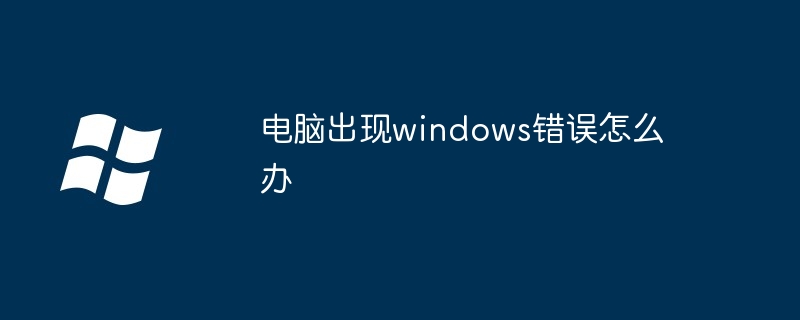 电脑出现windows错误怎么办